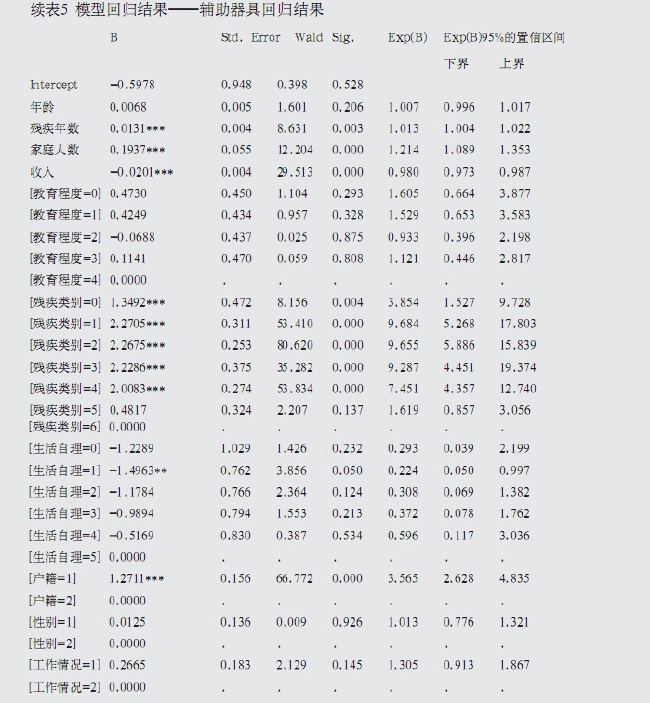 续表5 模型回归结果——辅助器具回归结果

| | B | Std. Error | Wald | Sig. | Exp(B) | Exp(B)95%的置信区间 下界 | 上界 |
|---|---|---|---|---|---|---|---|
| Intercept | −0.5978 | 0.948 | 0.398 | 0.528 | | | |
| 年龄 | 0.0068 | 0.005 | 1.601 | 0.206 | 1.007 | 0.996 | 1.017 |
| 残疾年数 | 0.0131*** | 0.004 | 8.631 | 0.003 | 1.013 | 1.004 | 1.022 |
| 家庭人数 | 0.1937*** | 0.055 | 12.204 | 0.000 | 1.214 | 1.089 | 1.353 |
| 收入 | −0.0201*** | 0.004 | 29.513 | 0.000 | 0.980 | 0.973 | 0.987 |
| [教育程度=0] | 0.4730 | 0.450 | 1.104 | 0.293 | 1.605 | 0.664 | 3.877 |
| [教育程度=1] | 0.4249 | 0.434 | 0.957 | 0.328 | 1.529 | 0.653 | 3.583 |
| [教育程度=2] | −0.0688 | 0.437 | 0.025 | 0.875 | 0.933 | 0.396 | 2.198 |
| [教育程度=3] | 0.1141 | 0.470 | 0.059 | 0.808 | 1.121 | 0.446 | 2.817 |
| [教育程度=4] | 0.0000 | . | . | . | . | . | . |
| [残疾类别=0] | 1.3492*** | 0.472 | 8.156 | 0.004 | 3.854 | 1.527 | 9.728 |
| [残疾类别=1] | 2.2705*** | 0.311 | 53.410 | 0.000 | 9.684 | 5.268 | 17.803 |
| [残疾类别=2] | 2.2675*** | 0.253 | 80.620 | 0.000 | 9.655 | 5.886 | 15.839 |
| [残疾类别=3] | 2.2286*** | 0.375 | 35.282 | 0.000 | 9.287 | 4.451 | 19.374 |
| [残疾类别=4] | 2.0083*** | 0.274 | 53.834 | 0.000 | 7.451 | 4.357 | 12.740 |
| [残疾类别=5] | 0.4817 | 0.324 | 2.207 | 0.137 | 1.619 | 0.857 | 3.056 |
| [残疾类别=6] | 0.0000 | . | . | . | . | . | . |
| [生活自理=0] | −1.2289 | 1.029 | 1.426 | 0.232 | 0.293 | 0.039 | 2.199 |
| [生活自理=1] | −1.4963** | 0.762 | 3.856 | 0.050 | 0.224 | 0.050 | 0.997 |
| [生活自理=2] | −1.1784 | 0.766 | 2.364 | 0.124 | 0.308 | 0.069 | 1.382 |
| [生活自理=3] | −0.9894 | 0.794 | 1.553 | 0.213 | 0.372 | 0.078 | 1.762 |
| [生活自理=4] | −0.5169 | 0.830 | 0.387 | 0.534 | 0.596 | 0.117 | 3.036 |
| [生活自理=5] | 0.0000 | . | . | . | . | . | . |
| [户籍=1] | 1.2711*** | 0.156 | 66.772 | 0.000 | 3.565 | 2.628 | 4.835 |
| [户籍=2] | 0.0000 | . | . | . | . | . | . |
| [性别=1] | 0.0125 | 0.136 | 0.009 | 0.926 | 1.013 | 0.776 | 1.321 |
| [性别=2] | 0.0000 | . | . | . | . | . | . |
| [工作情况=1] | 0.2665 | 0.183 | 2.129 | 0.145 | 1.305 | 0.913 | 1.867 |
| [工作情况=2] | 0.0000 | . | . | . | . | . | . |